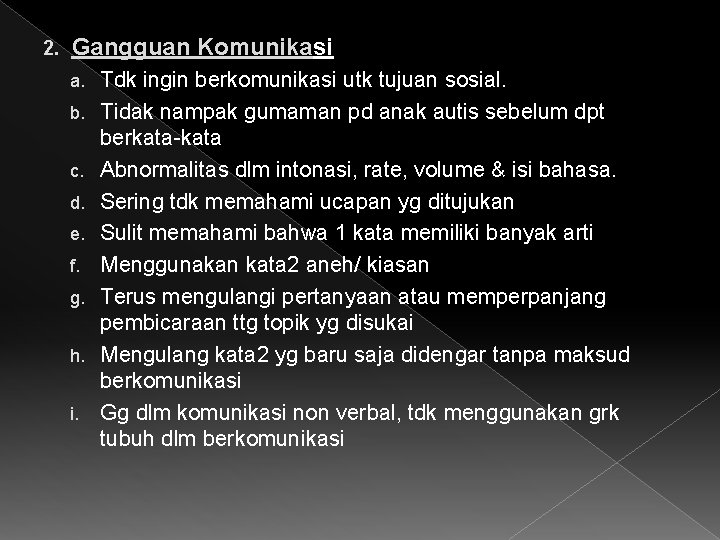 2. Gangguan Komunikasi

a. Tdk ingin berkomunikasi utk tujuan sosial.
b. Tidak nampak gumaman pd anak autis sebelum dpt berkata-kata
c. Abnormalitas dlm intonasi, rate, volume & isi bahasa.
d. Sering tdk memahami ucapan yg ditujukan
e. Sulit memahami bahwa 1 kata memiliki banyak arti
f. Menggunakan kata2 aneh/ kiasan
g. Terus mengulangi pertanyaan atau memperpanjang pembicaraan ttg topik yg disukai
h. Mengulang kata2 yg baru saja didengar tanpa maksud berkomunikasi
i. Gg dlm komunikasi non verbal, tdk menggunakan grk tubuh dlm berkomunikasi